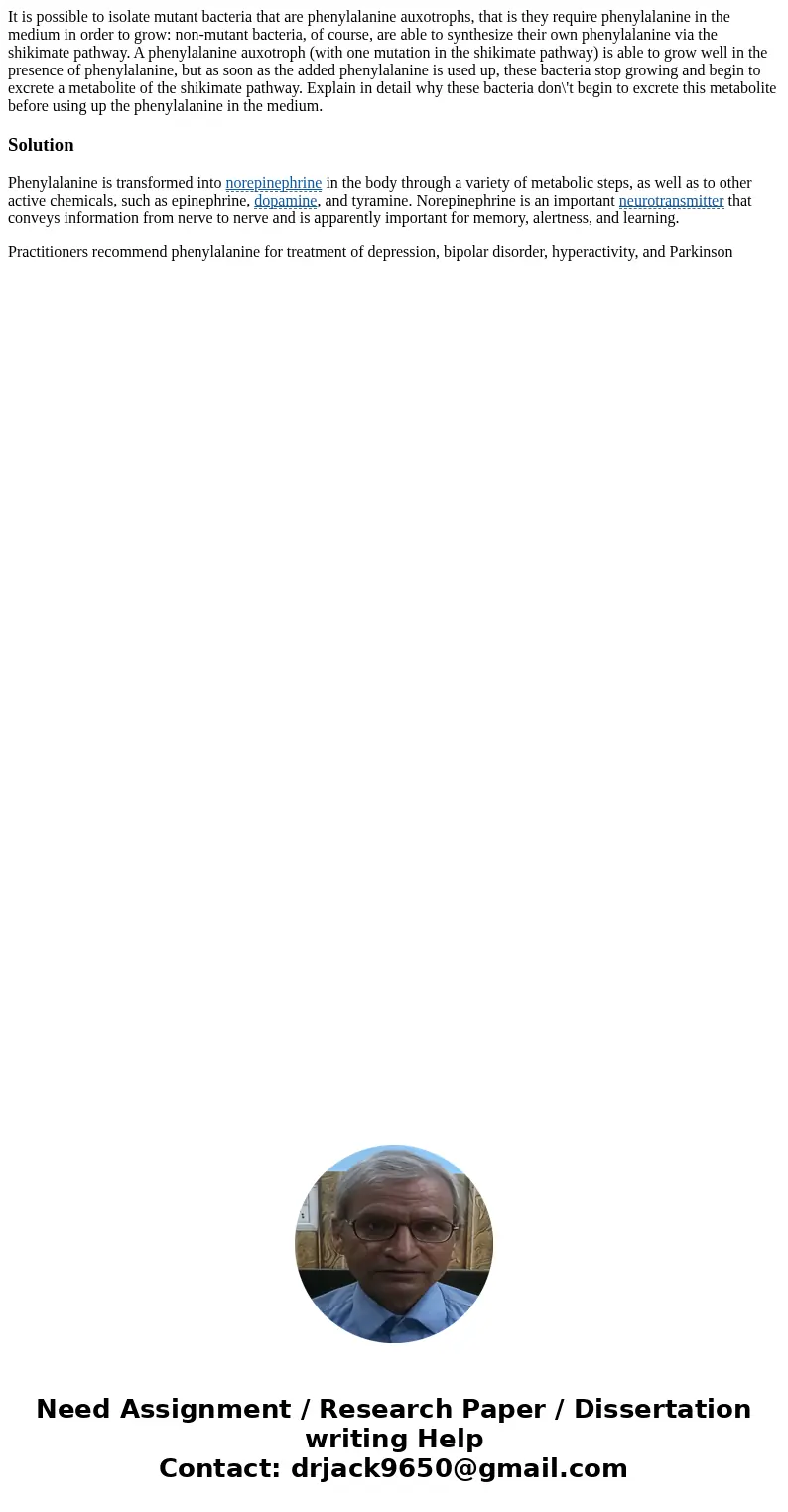 It is possible to isolate mutant bacteria that are phenylalanine auxotrophs, that is they require phenylalanine in the medium in order to grow: non-mutant bacteria, of course, are able to synthesize their own phenylalanine via the shikimate pathway. A phenylalanine auxotroph (with one mutation in the shikimate pathway) is able to grow well in the presence of phenylalanine, but as soon as the added phenylalanine is used up, these bacteria stop growing and begin to excrete a metabolite of the shikimate pathway. Explain in detail why these bacteria don\'t begin to excrete this metabolite before using up the phenylalanine in the medium.

Solution

Phenylalanine is transformed into norepinephrine in the body through a variety of metabolic steps, as well as to other active chemicals, such as epinephrine, dopamine, and tyramine. Norepinephrine is an important neurotransmitter that conveys information from nerve to nerve and is apparently important for memory, alertness, and learning.

Practitioners recommend phenylalanine for treatment of depression, bipolar disorder, hyperactivity, and Parkinson

Need Assignment / Research Paper / Dissertation writing Help
Contact: drjack9650@gmail.com